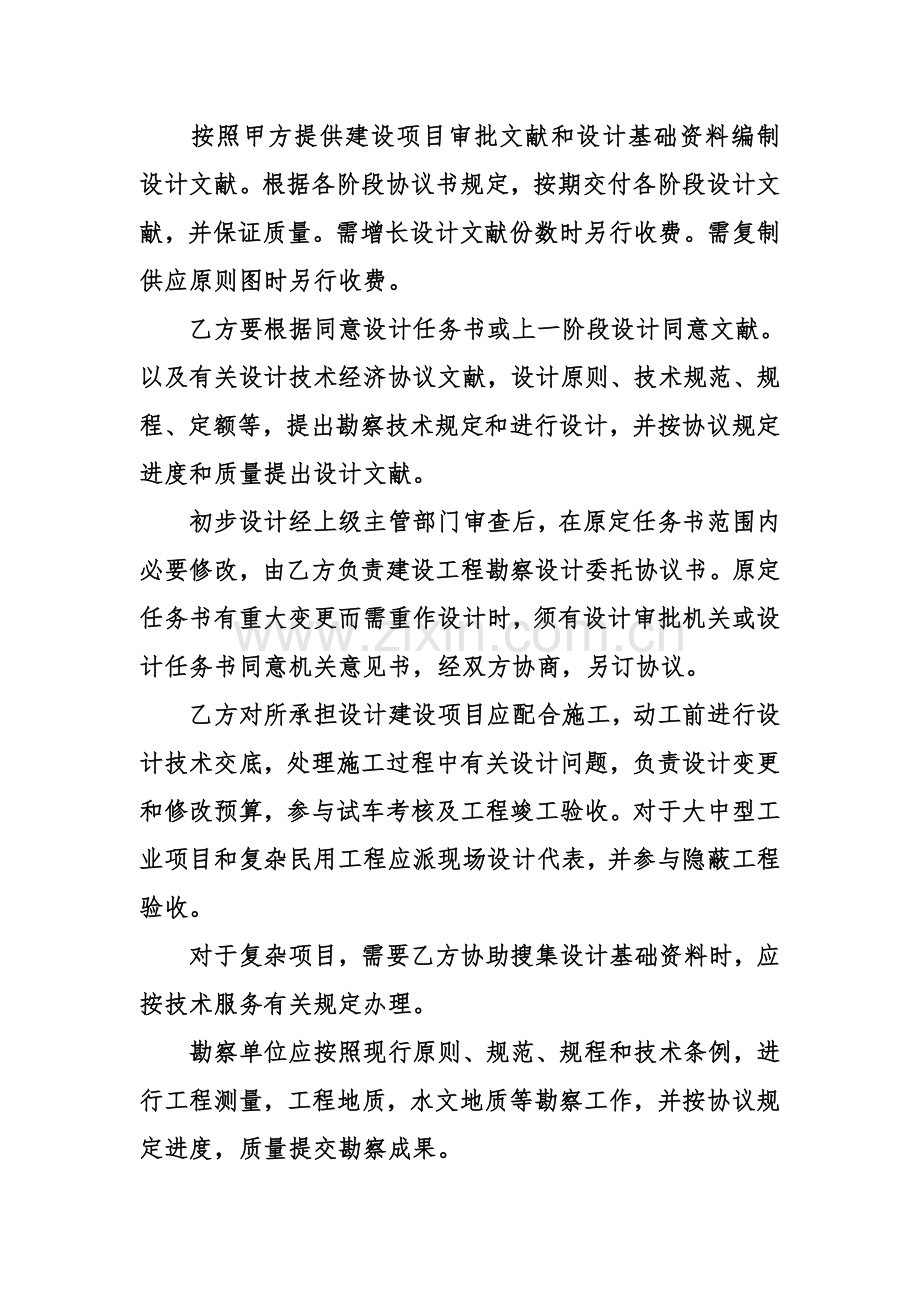 按照甲方提供建设项目审批文献和设计基础资料编制设计文献。根据各阶段协议书规定，按期交付各阶段设计文献，并保证质量。需增长设计文献份数时另行收费。需复制供应原则图时另行收费。

乙方要根据同意设计任务书或上一阶段设计同意文献。以及有关设计技术经济协议文献，设计原则、技术规范、规程、定额等，提出勘察技术规定和进行设计，并按协议规定进度和质量提出设计文献。

初步设计经上级主管部门审查后，在原定任务书范围内必要修改，由乙方负责建设工程勘察设计委托协议书。原定任务书有重大变更而需重作设计时，须有设计审批机关或设计任务书同意机关意见书，经双方协商，另订协议。

乙方对所承担设计建设项目应配合施工，动工前进行设计技术交底，处理施工过程中有关设计问题，负责设计变更和修改预算，参与试车考核及工程竣工验收。对于大中型工业项目和复杂民用工程应派现场设计代表，并参与隐蔽工程验收。

对于复杂项目，需要乙方协助搜集设计基础资料时，应按技术服务有关规定办理。

勘察单位应按照现行原则、规范、规程和技术条例，进行工程测量，工程地质，水文地质等勘察工作，并按协议规定进度，质量提交勘察成果。

www.zixin.com.cn